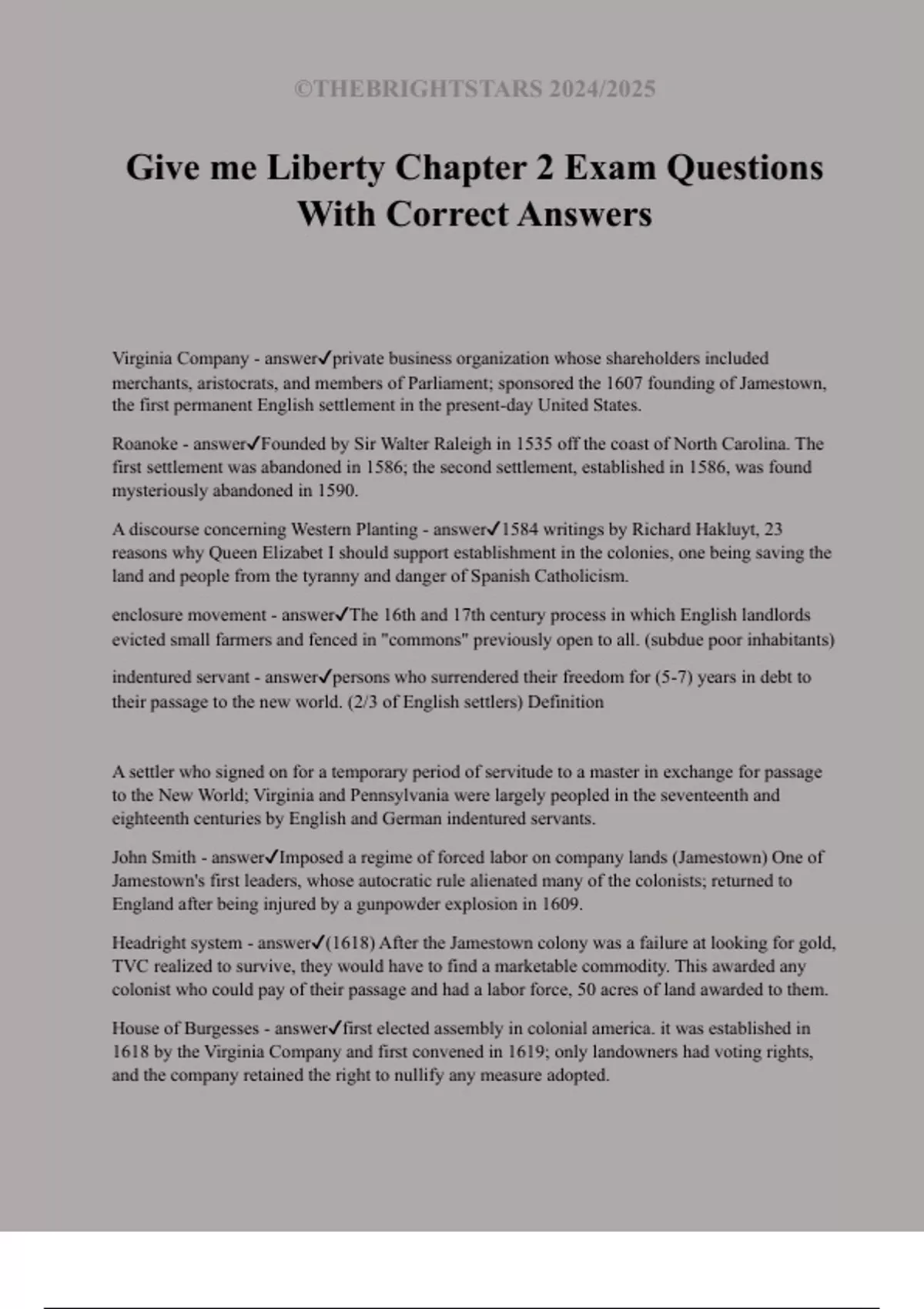 ©THEBRIGHTSTARS 2024/2025

Give me Liberty Chapter 2 Exam Questions With Correct Answers

Virginia Company - answer✓private business organization whose shareholders included merchants, aristocrats, and members of Parliament; sponsored the 1607 founding of Jamestown, the first permanent English settlement in the present-day United States.

Roanoke - answer✓Founded by Sir Walter Raleigh in 1535 off the coast of North Carolina. The first settlement was abandoned in 1586; the second settlement, established in 1586, was found mysteriously abandoned in 1590.

A discourse concerning Western Planting - answer✓1584 writings by Richard Hakluyt, 23 reasons why Queen Elizabet I should support establishment in the colonies, one being saving the land and people from the tyranny and danger of Spanish Catholicism.

enclosure movement - answer✓The 16th and 17th century process in which English landlords evicted small farmers and fenced in "commons" previously open to all. (subdue poor inhabitants)

indentured servant - answer✓persons who surrendered their freedom for (5-7) years in debt to their passage to the new world. (2/3 of English settlers) Definition

A settler who signed on for a temporary period of servitude to a master in exchange for passage to the New World; Virginia and Pennsylvania were largely peopled in the seventeenth and eighteenth centuries by English and German indentured servants.

John Smith - answer✓Imposed a regime of forced labor on company lands (Jamestown) One of Jamestown's first leaders, whose autocratic rule alienated many of the colonists; returned to England after being injured by a gunpowder explosion in 1609.

Headright system - answer✓(1618) After the Jamestown colony was a failure at looking for gold, TVC realized to survive, they would have to find a marketable commodity. This awarded any colonist who could pay of their passage and had a labor force, 50 acres of land awarded to them.

House of Burgesses - answer✓first elected assembly in colonial america. it was established in 1618 by the Virginia Company and first convened in 1619; only landowners had voting rights, and the company retained the right to nullify any measure adopted.